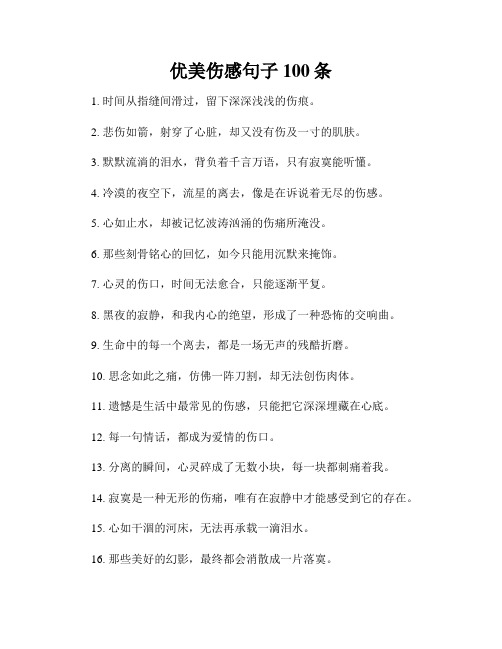 优美伤感句子 100 条

1. 时间从指缝间滑过，留下深深浅浅的伤痕。

2. 悲伤如箭，射穿了心脏，却又没有伤及一寸的肌肤。

3. 默默流淌的泪水，背负着千言万语，只有寂寞能听懂。

4. 冷漠的夜空下，流星的离去，像是在诉说着无尽的伤感。

5. 心如止水，却被记忆波涛汹涌的伤痛所淹没。

6. 那些刻骨铭心的回忆，如今只能用沉默来掩饰。

7. 心灵的伤口，时间无法愈合，只能逐渐平复。

8. 黑夜的寂静，和我内心的绝望，形成了一种恐怖的交响曲。

9. 生命中的每一个离去，都是一场无声的残酷折磨。

10. 思念如此之痛，仿佛一阵刀割，却无法创伤肉体。

11. 遗憾是生活中最常见的伤感，只能把它深深埋藏在心底。

12. 每一句情话，都成为爱情的伤口。

13. 分离的瞬间，心灵碎成了无数小块，每一块都刺痛着我。

14. 寂寞是一种无形的伤痛，唯有在寂静中才能感受到它的存在。

15. 心如干涸的河床，无法再承载一滴泪水。

16. 那些美好的幻影，最终都会消散成一片落寞。